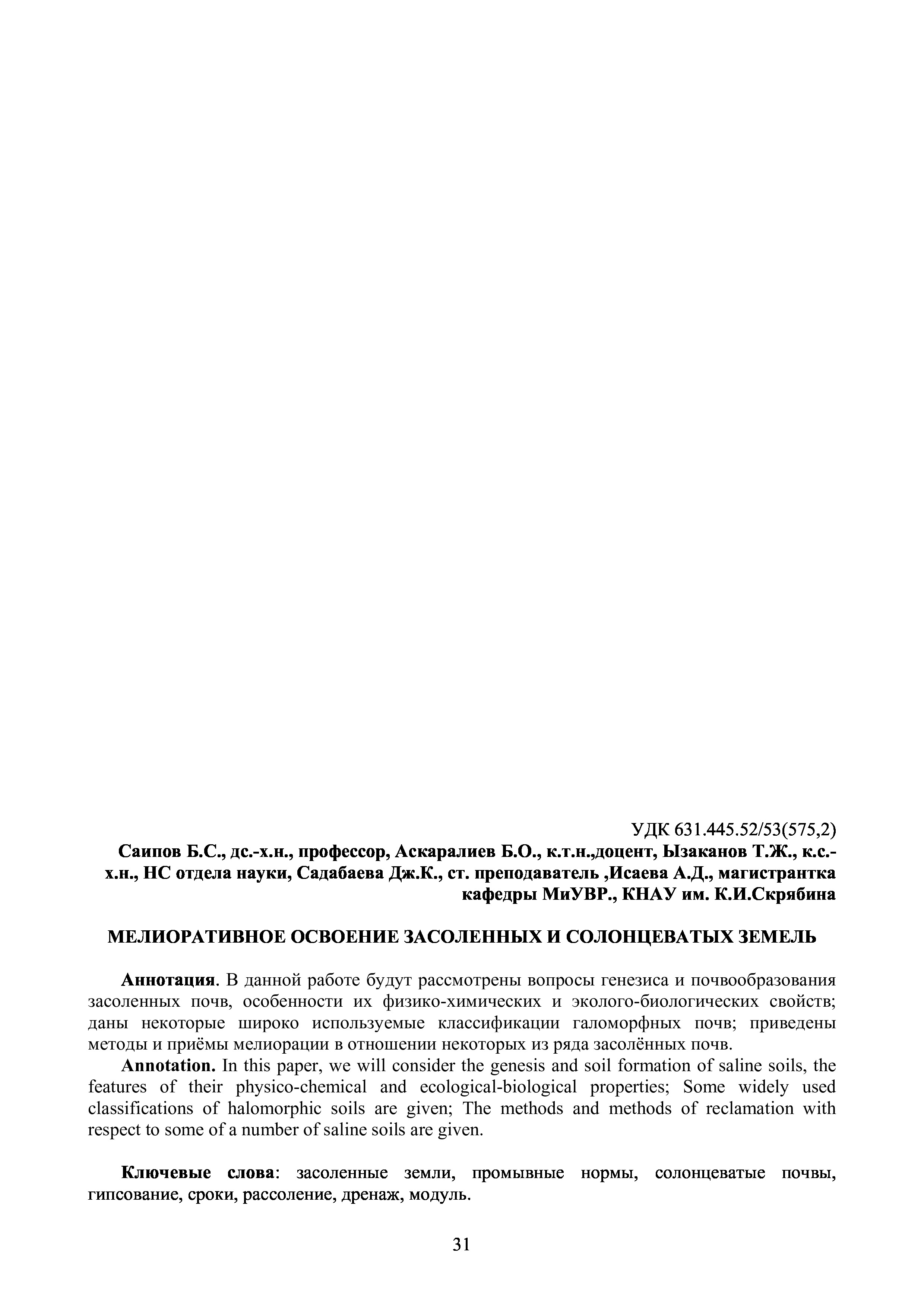 УДК 631.445.52/53(575,2)

Саипов Б.С., дс.-х.н., профессор, Аскаралиев Б.О., к.т.н.,доцент, Ызаканов Т.Ж., к.с.-х.н., НС отдела науки, Садабаева Дж.К., ст. преподаватель ,Исаева А.Д., магистрантка кафедры МиУВР., КНАУ им. К.И.Скрябина

МЕЛИОРАТИВНОЕ ОСВОЕНИЕ ЗАСОЛЕННЫХ И СОЛОНЦЕВАТЫХ ЗЕМЕЛЬ

Аннотация. В данной работе будут рассмотрены вопросы генезиса и почвообразования засоленных почв, особенности их физико-химических и эколого-биологических свойств; даны некоторые широко используемые классификации галоморфных почв; приведены методы и приёмы мелиорации в отношении некоторых из ряда засолённых почв.

Annotation. In this paper, we will consider the genesis and soil formation of saline soils, the features of their physico-chemical and ecological-biological properties; Some widely used classifications of halomorphic soils are given; The methods and methods of reclamation with respect to some of a number of saline soils are given.

Ключевые слова: засоленные земли, промывные нормы, солонцеватые почвы, гипсование, сроки, рассоление, дренаж, модуль.

31